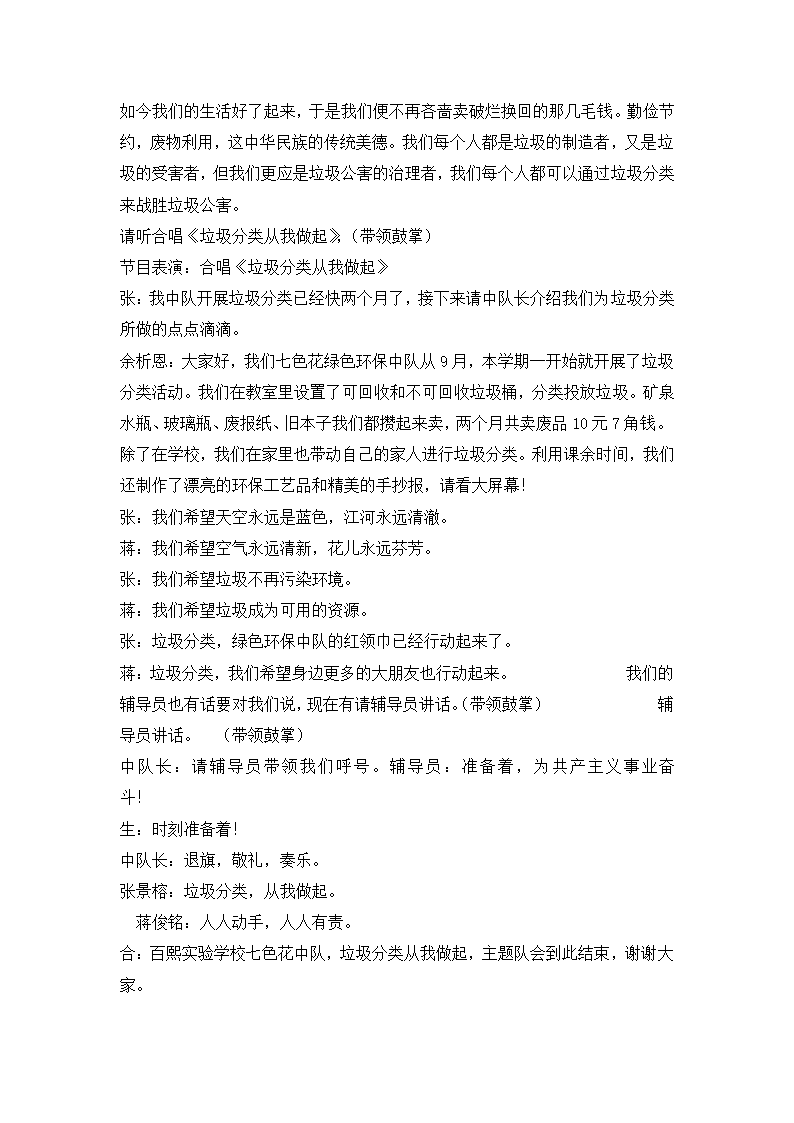 如今我们的生活好了起来，于是我们便不再吝啬卖破烂换回的那几毛钱。勤俭节约，废物利用，这中华民族的传统美德。我们每个人都是垃圾的制造者，又是垃圾的受害者，但我们更应是垃圾公害的治理者，我们每个人都可以通过垃圾分类来战胜垃圾公害。
请听合唱《垃圾分类从我做起》（带领鼓掌）
节目表演：合唱《垃圾分类从我做起》
张：我中队开展垃圾分类已经快两个月了，接下来请中队长介绍我们为垃圾分类所做的点点滴滴。
余析恩：大家好，我们七色花绿色环保中队从9月，本学期一开始就开展了垃圾分类活动。我们在教室里设置了可回收和不可回收垃圾桶，分类投放垃圾。矿泉水瓶、玻璃瓶、废报纸、旧本子我们都攒起来卖，两个月共卖废品10元7角钱。除了在学校，我们在家里也带动自己的家人进行垃圾分类。利用课余时间，我们还制作了漂亮的环保工艺品和精美的手抄报，请看大屏幕！
张：我们希望天空永远是蓝色，江河永远清澈。
蒋：我们希望空气永远清新，花儿永远芬芳。
张：我们希望垃圾不再污染环境。
蒋：我们希望垃圾成为可用的资源。
张：垃圾分类，绿色环保中队的红领巾已经行动起来了。
蒋：垃圾分类，我们希望身边更多的大朋友也行动起来。 我们的辅导员也有话要对我们说，现在有请辅导员讲话。（带领鼓掌） 辅导员讲话。 （带领鼓掌）
中队长：请辅导员带领我们呼号。辅导员：准备着，为共产主义事业奋斗！
生：时刻准备着！
中队长：退旗，敬礼，奏乐。
张景榕：垃圾分类，从我做起。
蒋俊铭：人人动手，人人有责。
合：百熙实验学校七色花中队，垃圾分类从我做起，主题队会到此结束，谢谢大家。